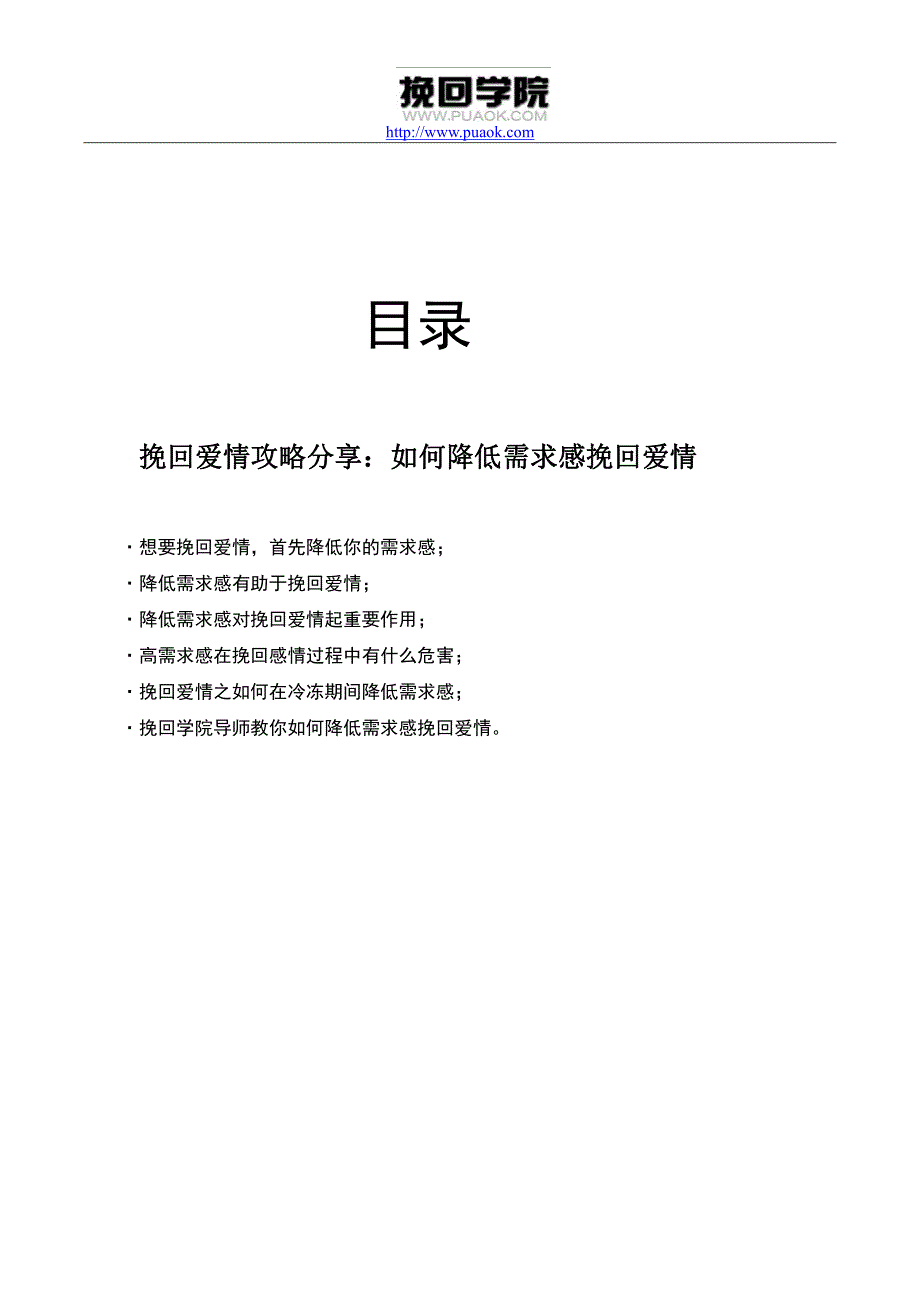 挽回学院
WWW.PUAOK.COM
http://www.puaok.com

目录

挽回爱情攻略分享：如何降低需求感挽回爱情

· 想要挽回爱情，首先降低你的需求感；
· 降低需求感有助于挽回爱情；
· 降低需求感对挽回爱情起重要作用；
· 高需求感在挽回感情过程中有什么危害；
· 挽回爱情之如何在冷冻期间降低需求感；
· 挽回学院导师教你如何降低需求感挽回爱情。